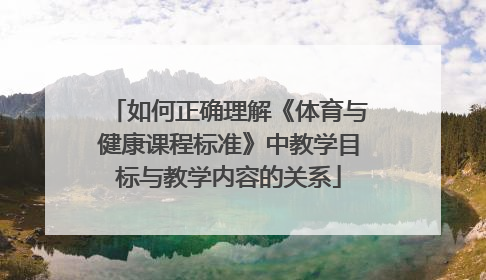 「如何正确理解《体育与健康课程标准》中教学目标与教学内容的关系」